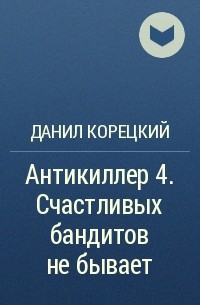 ДАНИЛ КОРЕЦКИЙ

Антикиллер 4. Счастливых бандитов не бывает